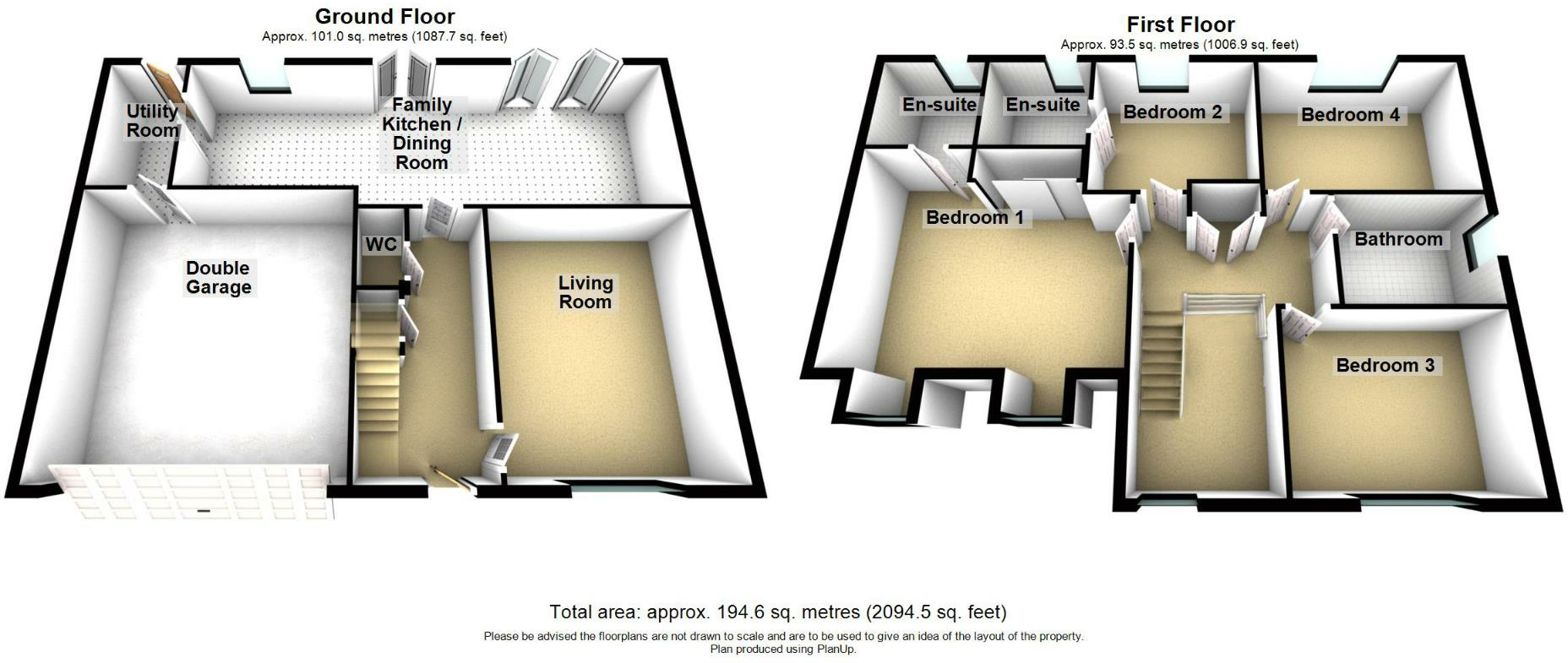 Ground Floor
Approx. 101.0 sq. metres (1087.7 sq. feet)

Utility Room

Family Kitchen / Dining Room

WC

Double Garage

Living Room

First Floor
Approx. 93.5 sq. metres (1006.9 sq. feet)

En-suite

En-suite

Bedroom 2

Bedroom 4

Bedroom 1

Bathroom

Bedroom 3

Total area: approx. 194.6 sq. metres (2094.5 sq. feet)
Please be advised the floorplans are not drawn to scale and are to be used to give an idea of the layout of the property.
Plan produced using PlanUp.